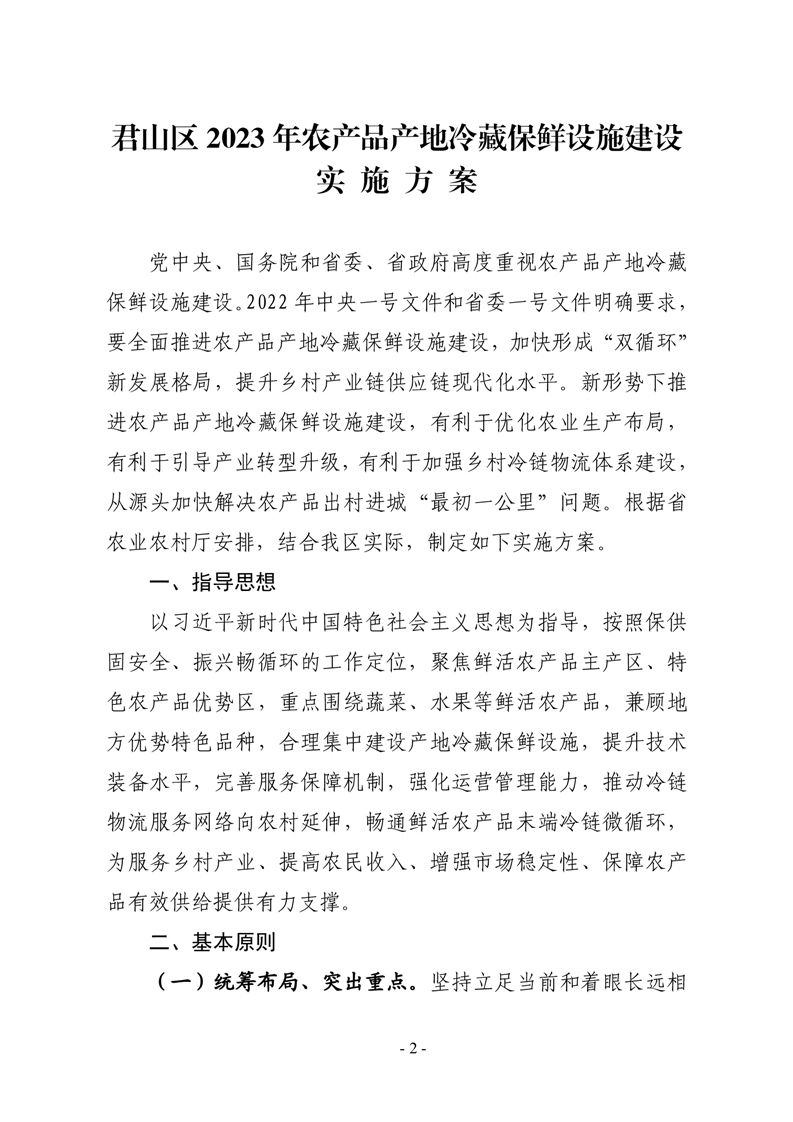 君山区 2023 年农产品产地冷藏保鲜设施建设
实 施 方 案

党中央、国务院和省委、省政府高度重视农产品产地冷藏保鲜设施建设。2022 年中央一号文件和省委一号文件明确要求，要全面推进农产品产地冷藏保鲜设施建设，加快形成“双循环”新发展格局，提升乡村产业链供应链现代化水平。新形势下推进农产品产地冷藏保鲜设施建设，有利于优化农业生产布局，有利于引导产业转型升级，有利于加强乡村冷链物流体系建设，从源头加快解决农产品出村进城“最初一公里”问题。根据省农业农村厅安排，结合我区实际，制定如下实施方案。

一、指导思想

以习近平新时代中国特色社会主义思想为指导，按照保供固安全、振兴畅循环的工作定位，聚焦鲜活农产品主产区、特色农产品优势区，重点围绕蔬菜、水果等鲜活农产品，兼顾地方优势特色品种，合理集中建设产地冷藏保鲜设施，提升技术装备水平，完善服务保障机制，强化运营管理能力，推动冷链物流服务网络向农村延伸，畅通鲜活农产品末端冷链微循环，为服务乡村产业、提高农民收入、增强市场稳定性、保障农产品有效供给提供有力支撑。

二、基本原则

（一）统筹布局、突出重点。坚持立足当前和着眼长远相

- 2 -